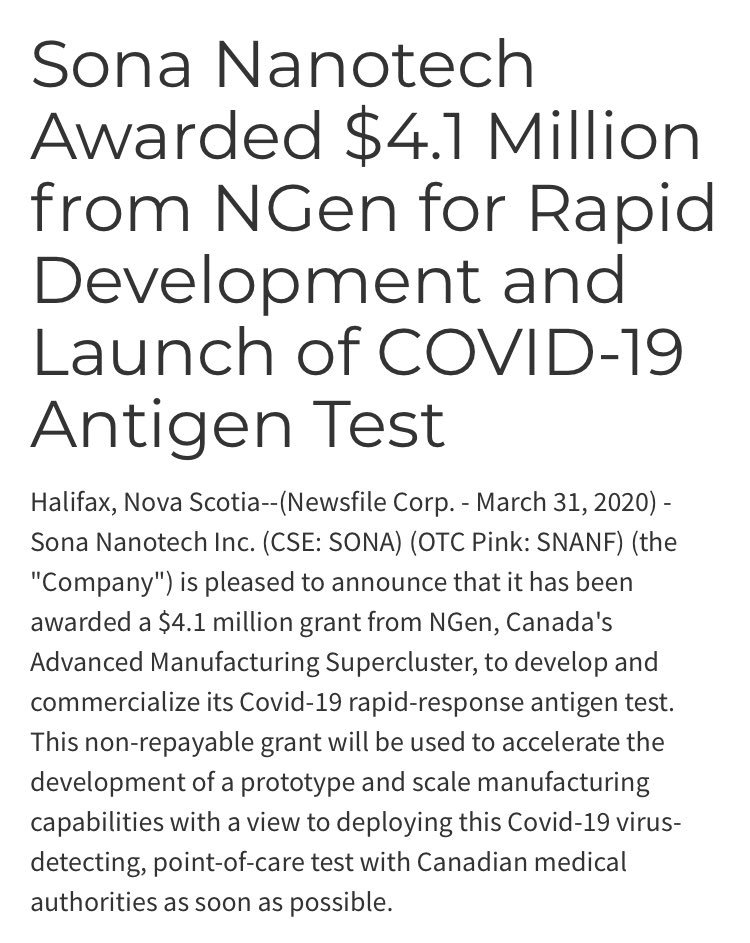 Sona Nanotech Awarded $4.1 Million from NGen for Rapid Development and Launch of COVID-19 Antigen Test

Halifax, Nova Scotia--(Newsfile Corp. - March 31, 2020) - Sona Nanotech Inc. (CSE: SONA) (OTC Pink: SNANF) (the "Company") is pleased to announce that it has been awarded a $4.1 million grant from NGen, Canada's Advanced Manufacturing Supercluster, to develop and commercialize its Covid-19 rapid-response antigen test. This non-repayable grant will be used to accelerate the development of a prototype and scale manufacturing capabilities with a view to deploying this Covid-19 virus-detecting, point-of-care test with Canadian medical authorities as soon as possible.